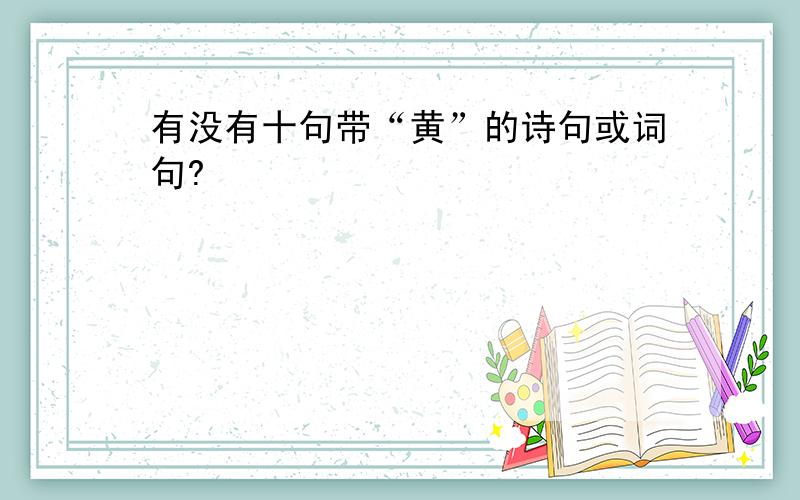 有没有十句带“黄”的诗句或词句?